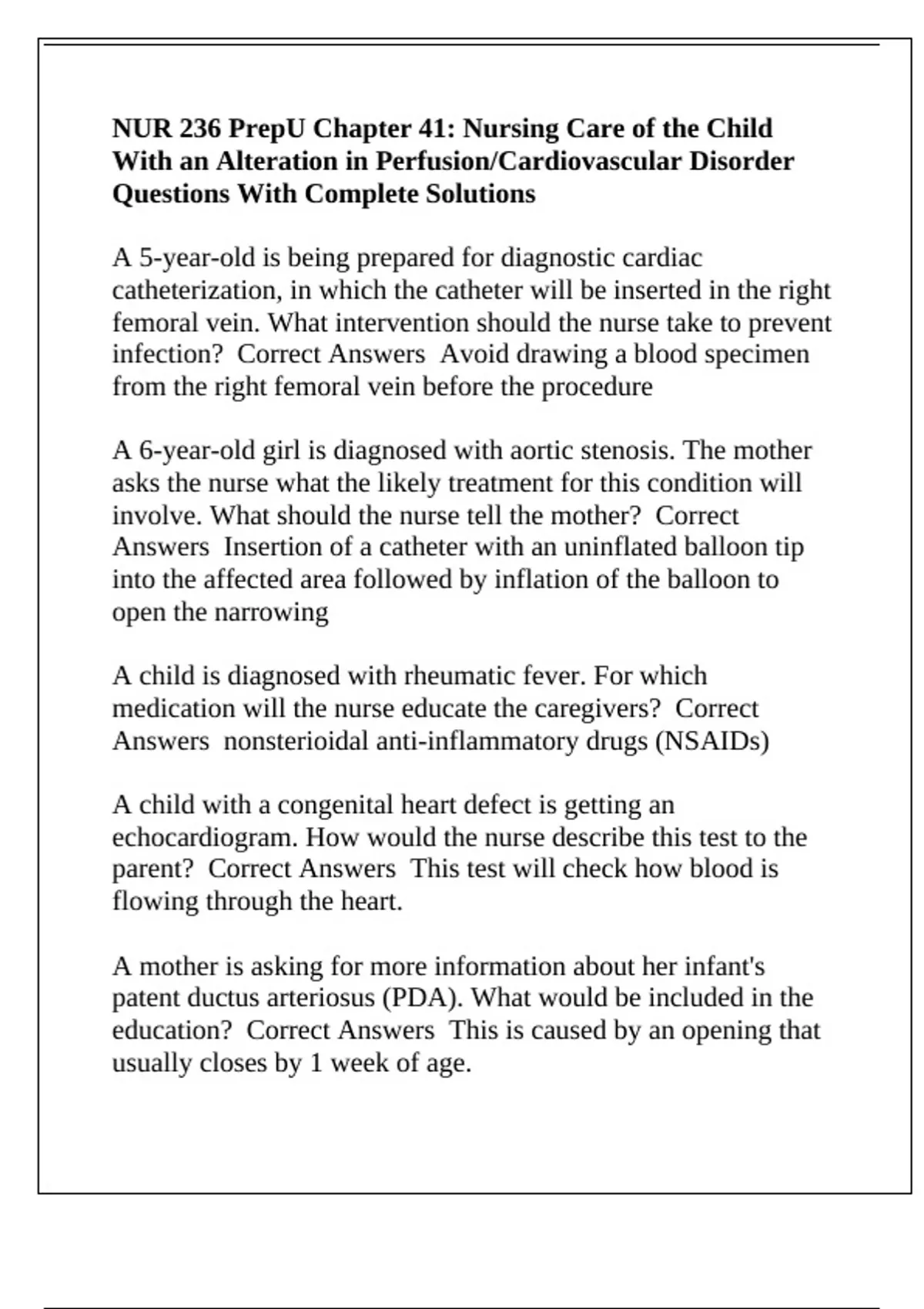 NUR 236 PrepU Chapter 41: Nursing Care of the Child With an Alteration in Perfusion/Cardiovascular Disorder Questions With Complete Solutions

A 5-year-old is being prepared for diagnostic cardiac catheterization, in which the catheter will be inserted in the right femoral vein. What intervention should the nurse take to prevent infection? Correct Answers Avoid drawing a blood specimen from the right femoral vein before the procedure

A 6-year-old girl is diagnosed with aortic stenosis. The mother asks the nurse what the likely treatment for this condition will involve. What should the nurse tell the mother? Correct Answers Insertion of a catheter with an uninflated balloon tip into the affected area followed by inflation of the balloon to open the narrowing

A child is diagnosed with rheumatic fever. For which medication will the nurse educate the caregivers? Correct Answers nonsterioidal anti-inflammatory drugs (NSAIDs)

A child with a congenital heart defect is getting an echocardiogram. How would the nurse describe this test to the parent? Correct Answers This test will check how blood is flowing through the heart.

A mother is asking for more information about her infant's patent ductus arteriosus (PDA). What would be included in the education? Correct Answers This is caused by an opening that usually closes by 1 week of age.